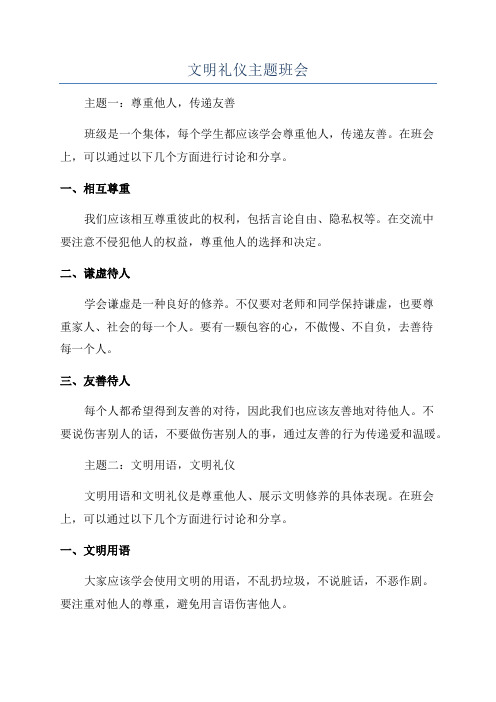 文明礼仪主题班会

主题一：尊重他人，传递友善

班级是一个集体，每个学生都应该学会尊重他人，传递友善。在班会上，可以通过以下几个方面进行讨论和分享。

一、相互尊重

我们应该相互尊重彼此的权利，包括言论自由、隐私权等。在交流中要注意不侵犯他人的权益，尊重他人的选择和决定。

二、谦虚待人

学会谦虚是一种良好的修养。不仅要对老师和同学保持谦虚，也要尊重家人、社会的每一个人。要有一颗包容的心，不傲慢、不自负，去善待每一个人。

三、友善待人

每个人都希望得到友善的对待，因此我们也应该友善地对待他人。不要说伤害别人的话，不要做伤害别人的事，通过友善的行为传递爱和温暖。

主题二：文明用语，文明礼仪

文明用语和文明礼仪是尊重他人、展示文明修养的具体表现。在班会上，可以通过以下几个方面进行讨论和分享。

一、文明用语

大家应该学会使用文明的用语，不乱扔垃圾，不说脏话，不恶作剧。要注重对他人的尊重，避免用言语伤害他人。